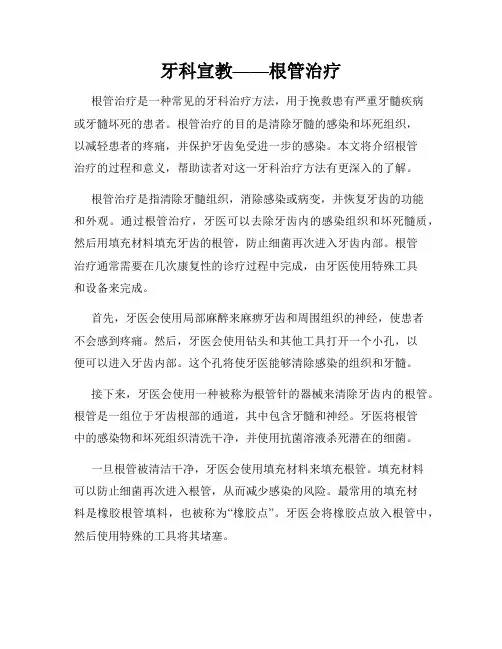 牙科宣教——根管治疗

根管治疗是一种常见的牙科治疗方法，用于挽救患有严重牙髓疾病或牙髓坏死的患者。根管治疗的目的是清除牙髓的感染和坏死组织，以减轻患者的疼痛，并保护牙齿免受进一步的感染。本文将介绍根管治疗的过程和意义，帮助读者对这一牙科治疗方法有更深入的了解。

根管治疗是指清除牙髓组织，消除感染或病变，并恢复牙齿的功能和外观。通过根管治疗，牙医可以去除牙齿内的感染组织和坏死髓质，然后用填充材料填充牙齿的根管，防止细菌再次进入牙齿内部。根管治疗通常需要在几次康复性的诊疗过程中完成，由牙医使用特殊工具和设备来完成。

首先，牙医会使用局部麻醉来麻痹牙齿和周围组织的神经，使患者不会感到疼痛。然后，牙医会使用钻头和其他工具打开一个小孔，以便可以进入牙齿内部。这个孔将使牙医能够清除感染的组织和牙髓。

接下来，牙医会使用一种被称为根管针的器械来清除牙齿内的根管。根管是一组位于牙齿根部的通道，其中包含牙髓和神经。牙医将根管中的感染物和坏死组织清洗干净，并使用抗菌溶液杀死潜在的细菌。

一旦根管被清洁干净，牙医会使用填充材料来填充根管。填充材料可以防止细菌再次进入根管，从而减少感染的风险。最常用的填充材料是橡胶根管填料，也被称为“橡胶点”。牙医会将橡胶点放入根管中，然后使用特殊的工具将其堵塞。